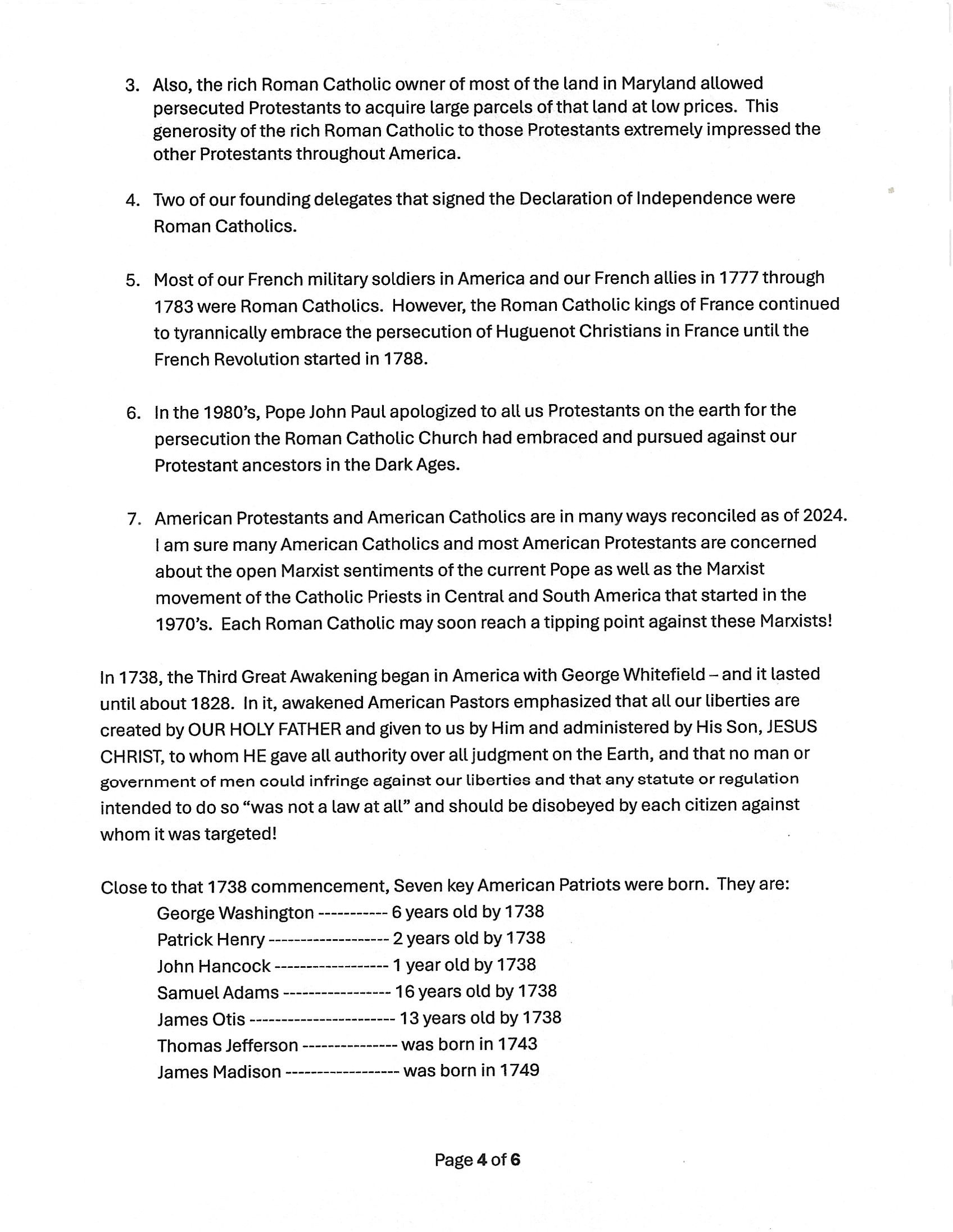 3. Also, the rich Roman Catholic owner of most of the land in Maryland allowed persecuted Protestants to acquire large parcels of that land at low prices. This generosity of the rich Roman Catholic to those Protestants extremely impressed the other Protestants throughout America.

4. Two of our founding delegates that signed the Declaration of Independence were Roman Catholics.

5. Most of our French military soldiers in America and our French allies in 1777 through 1783 were Roman Catholics. However, the Roman Catholic kings of France continued to tyrannically embrace the persecution of Huguenot Christians in France until the French Revolution started in 1788.

6. In the 1980's, Pope John Paul apologized to all us Protestants on the earth for the persecution the Roman Catholic Church had embraced and pursued against our Protestant ancestors in the Dark Ages.

7. American Protestants and American Catholics are in many ways reconciled as of 2024. I am sure many American Catholics and most American Protestants are concerned about the open Marxist sentiments of the current Pope as well as the Marxist movement of the Catholic Priests in Central and South America that started in the 1970's. Each Roman Catholic may soon reach a tipping point against these Marxists!

In 1738, the Third Great Awakening began in America with George Whitefield – and it lasted until about 1828. In it, awakened American Pastors emphasized that all our liberties are created by OUR HOLY FATHER and given to us by Him and administered by His Son, JESUS CHRIST, to whom HE gave all authority over all judgment on the Earth, and that no man or government of men could infringe against our liberties and that any statute or regulation intended to do so "was not a law at all" and should be disobeyed by each citizen against whom it was targeted!

Close to that 1738 commencement, Seven key American Patriots were born. They are:
George Washington ----------- 6 years old by 1738
Patrick Henry ------------------- 2 years old by 1738
John Hancock ------------------ 1 year old by 1738
Samuel Adams ----------------- 16 years old by 1738
James Otis ----------------------- 13 years old by 1738
Thomas Jefferson --------------- was born in 1743
James Madison ------------------ was born in 1749

Page 4 of 6